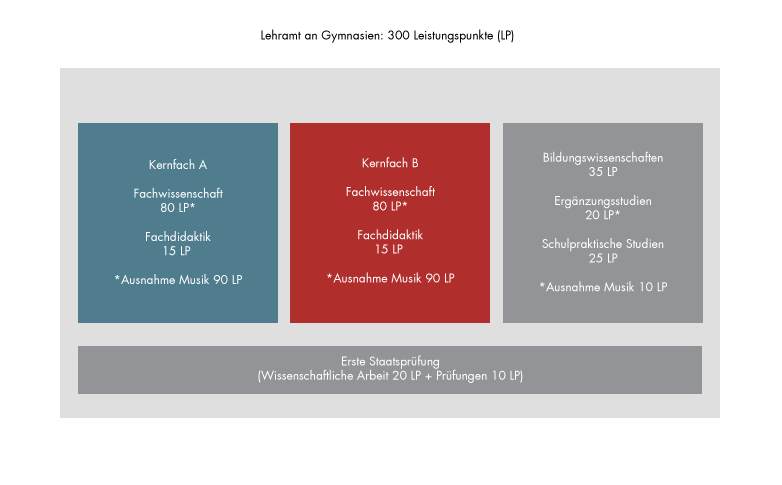 Lehramt an Gymnasien: 300 Leistungspunkte (LP)

Kernfach A

Fachwissenschaft
80 LP*

Fachdidaktik
15 LP

*Ausnahme Musik 90 LP

Kernfach B

Fachwissenschaft
80 LP*

Fachdidaktik
15 LP

*Ausnahme Musik 90 LP

Bildungswissenschaften
35 LP

Ergänzungsstudien
20 LP*

Schulpraktische Studien
25 LP

*Ausnahme Musik 10 LP

Erste Staatsprüfung
(Wissenschaftliche Arbeit 20 LP + Prüfungen 10 LP)